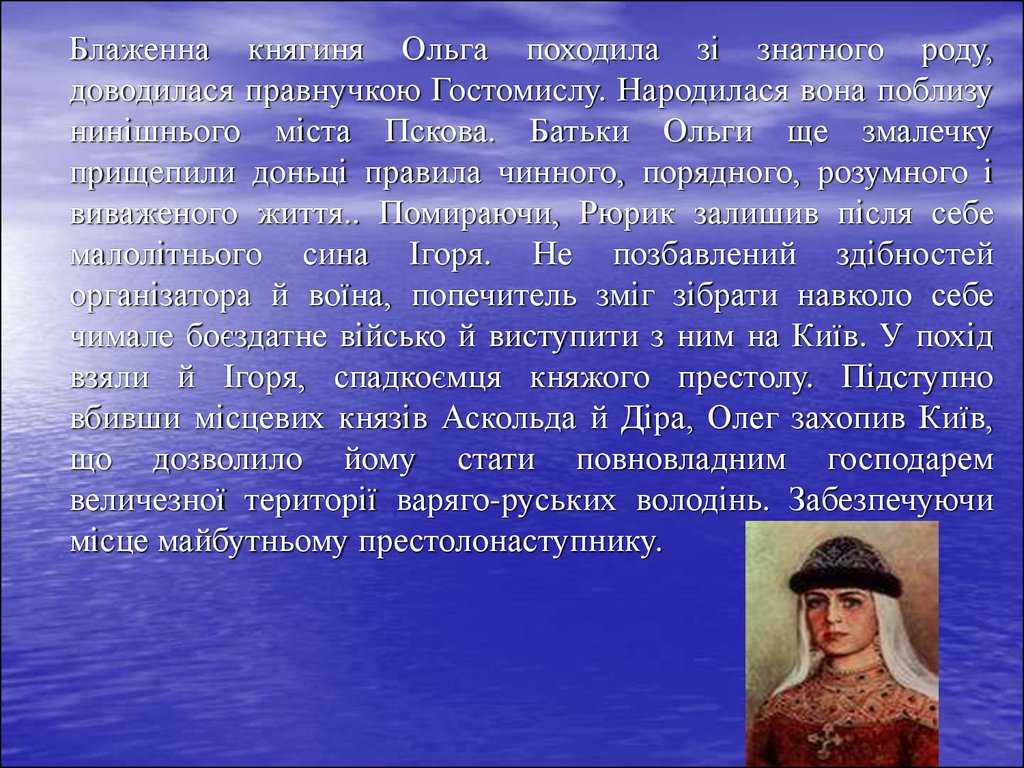 Блаженна княгиня Ольга походила зі знатного роду, доводилася правнучкою Гостомислу. Народилася вона поблизу нинішнього міста Пскова. Батьки Ольги ще змалечку прищепили доньці правила чинного, порядного, розумного і виваженого життя.. Помираючи, Рюрик залишив після себе малолітнього сина Ігоря. Не позбавлений здібностей організатора й воїна, попечитель зміг зібрати навколо себе чимале боєздатне військо й виступити з ним на Київ. У похід взяли й Ігоря, спадкоємця княжого престолу. Підступно вбивши місцевих князів Аскольда й Діра, Олег захопив Київ, що дозволило йому стати повновладним господарем величезної території варяго-руських володінь. Забезпечуючи місце майбутньому престолонаступнику.